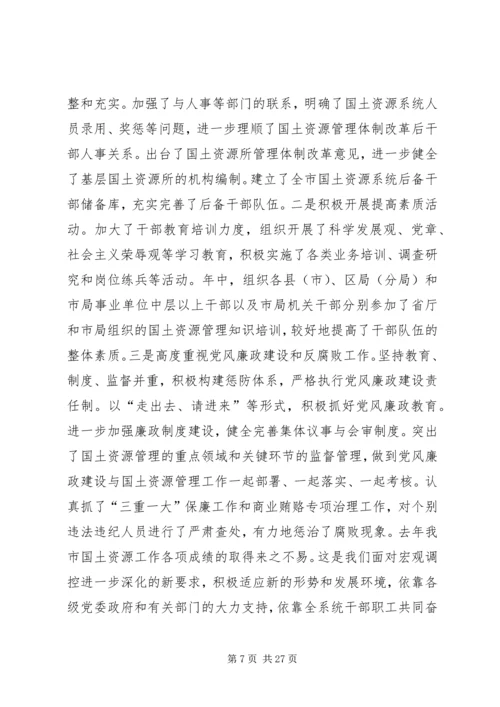 整和充实。加强了与人事等部门的联系，明确了国土资源系统人员录用、奖惩等问题，进一步理顺了国土资源管理体制改革后干部人事关系。出台了国土资源所管理体制改革意见，进一步健全了基层国土资源所的机构编制。建立了全市国土资源系统后备干部储备库，充实完善了后备干部队伍。二是积极开展提高素质活动。加大了干部教育培训力度，组织开展了科学发展观、党章、社会主义荣辱观等学习教育，积极实施了各类业务培训、调查研究和岗位练兵等活动。年中，组织各县（市）、区局（分局）和市局事业单位中层以上干部以及市局机关干部分别参加了省厅和市局组织的国土资源管理知识培训，较好地提高了干部队伍的整体素质。三是高度重视党风廉政建设和反腐败工作。坚持教育、制度、监督并重，积极构建惩防体系，严格执行党风廉政建设责任制。以“走出去、请进来”等形式，积极抓好党风廉政教育。进一步加强廉政制度建设，健全完善集体议事与会审制度。突出了国土资源管理的重点领域和关键环节的监督管理，做到党风廉政建设与国土资源管理工作一起部署、一起落实、一起考核。认真抓了“三重一大”保廉工作和商业贿赂专项治理工作，对个别违法违纪人员进行了严肃查处，有力地惩治了腐败现象。去年我市国土资源工作各项成绩的取得来之不易。这是我们面对宏观调控进一步深化的新要求，积极适应新的形势和发展环境，依靠各级党委政府和有关部门的大力支持，依靠全系统干部职工共同奋

第 7 页 共 27 页